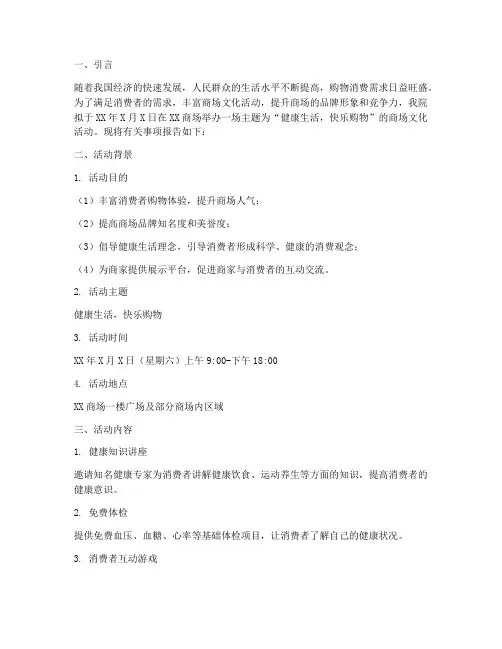 一、引言

随着我国经济的快速发展，人民群众的生活水平不断提高，购物消费需求日益旺盛。为了满足消费者的需求，丰富商场文化活动，提升商场的品牌形象和竞争力，我院拟于XX年X月X日在XX商场举办一场主题为“健康生活，快乐购物”的商场文化活动。现将有关事项报告如下：

二、活动背景

1. 活动目的

（1）丰富消费者购物体验，提升商场人气；

（2）提高商场品牌知名度和美誉度；

（3）倡导健康生活理念，引导消费者形成科学、健康的消费观念；

（4）为商家提供展示平台，促进商家与消费者的互动交流。

2. 活动主题

健康生活，快乐购物

3. 活动时间

XX年X月X日（星期六）上午9:00-下午18:00

4. 活动地点

XX商场一楼广场及部分商场内区域

三、活动内容

1. 健康知识讲座

邀请知名健康专家为消费者讲解健康饮食、运动养生等方面的知识，提高消费者的健康意识。

2. 免费体检

提供免费血压、血糖、心率等基础体检项目，让消费者了解自己的健康状况。

3. 消费者互动游戏